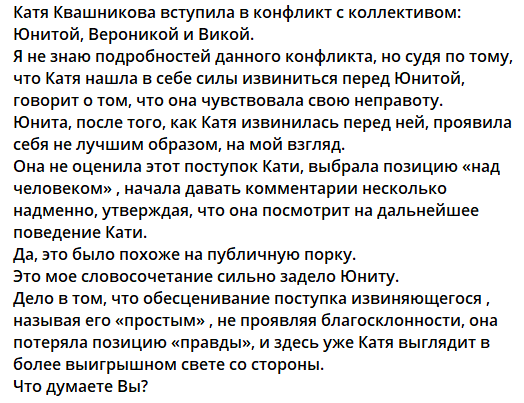 Катя Квашникова вступила в конфликт с коллективом: Юнитой, Вероникой и Викой.
Я не знаю подробностей данного конфликта, но судя по тому, что Катя нашла в себе силы извиниться перед Юнитой, говорит о том, что она чувствовала свою неправоту.
Юнита, после того, как Катя извинилась перед ней, проявила себя не лучшим образом, на мой взгляд.
Она не оценила этот поступок Кати, выбрала позицию «над человеком» , начала давать комментарии несколько надменно, утверждая, что она посмотрит на дальнейшее поведение Кати.
Да, это было похоже на публичную порку.
Это мое словосочетание сильно задело Юниту.
Дело в том, что обесценивание поступка извиняющегося , называя его «простым» , не проявляя благосклонности, она потеряла позицию «правды», и здесь уже Катя выглядит в более выигрышном свете со стороны.
Что думаете Вы?